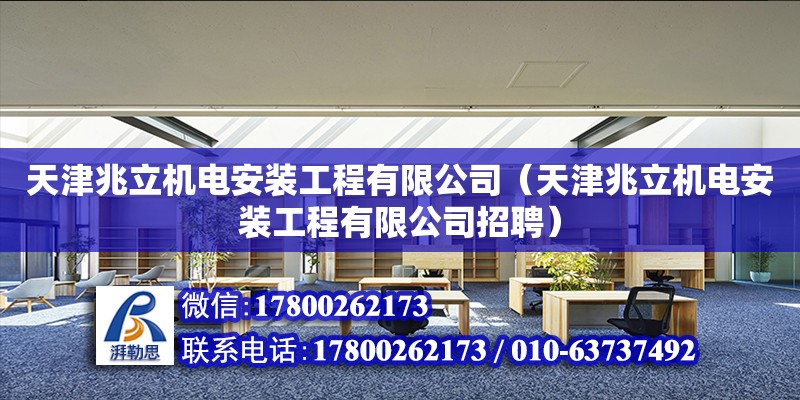 天津兆立机电安装工程有限公司（天津兆立机电安装工程有限公司招聘）

湃勒思

微信:17800262173

联系电话:17800262173 / 010-63737492